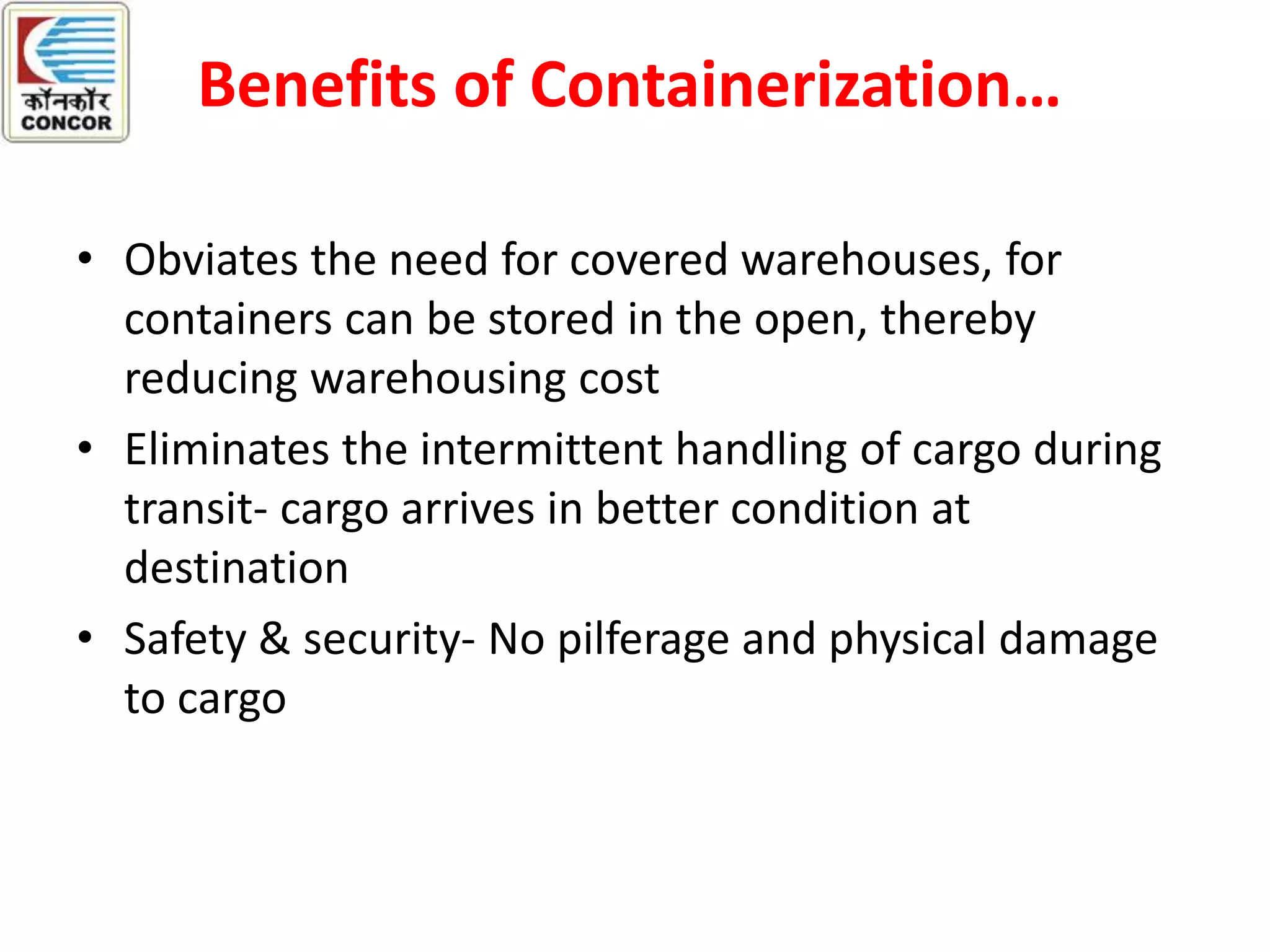 कॉनकॉर
CONCOR

Benefits of Containerization…

• Obviates the need for covered warehouses, for containers can be stored in the open, thereby reducing warehousing cost
• Eliminates the intermittent handling of cargo during transit- cargo arrives in better condition at destination
• Safety & security- No pilferage and physical damage to cargo